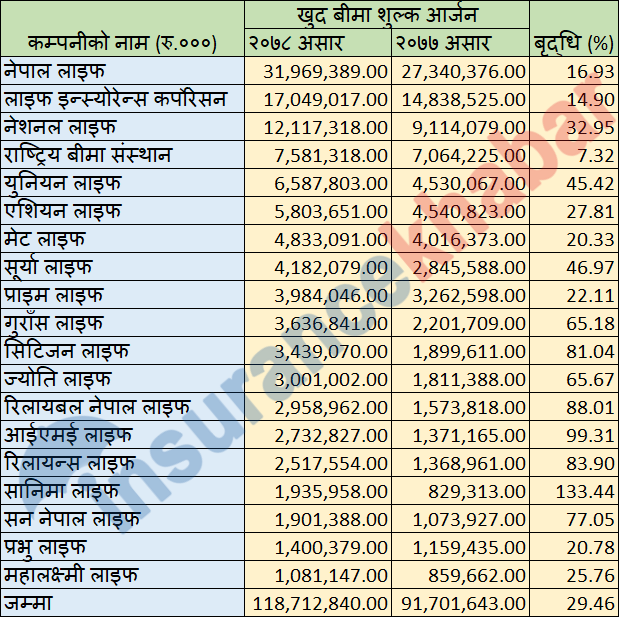 | कम्पनीको नाम (रु.०००) | खुद बीमा शुल्क आर्जन २०७८ असार | खुद बीमा शुल्क आर्जन २०७७ असार | बृद्धि (%) |
|---|---|---|---|
| नेपाल लाइफ | 31,969,389.00 | 27,340,376.00 | 16.93 |
| लाइफ इन्स्योरेन्स कर्पोरेसन | 17,049,017.00 | 14,838,525.00 | 14.90 |
| नेशनल लाइफ | 12,117,318.00 | 9,114,079.00 | 32.95 |
| राष्ट्रिय बीमा संस्थान | 7,581,318.00 | 7,064,225.00 | 7.32 |
| युनियन लाइफ | 6,587,803.00 | 4,530,067.00 | 45.42 |
| एशियन लाइफ | 5,803,651.00 | 4,540,823.00 | 27.81 |
| मेट लाइफ | 4,833,091.00 | 4,016,373.00 | 20.33 |
| सूर्या लाइफ | 4,182,079.00 | 2,845,588.00 | 46.97 |
| प्राइम लाइफ | 3,984,046.00 | 3,262,598.00 | 22.11 |
| गुराँस लाइफ | 3,636,841.00 | 2,201,709.00 | 65.18 |
| सिटिजन लाइफ | 3,439,070.00 | 1,899,611.00 | 81.04 |
| ज्योति लाइफ | 3,001,002.00 | 1,811,388.00 | 65.67 |
| रिलायबल नेपाल लाइफ | 2,958,962.00 | 1,573,818.00 | 88.01 |
| आईएमई लाइफ | 2,732,827.00 | 1,371,165.00 | 99.31 |
| रिलायन्स लाइफ | 2,517,554.00 | 1,368,961.00 | 83.90 |
| सानिमा लाइफ | 1,935,958.00 | 829,313.00 | 133.44 |
| सन नेपाल लाइफ | 1,901,388.00 | 1,073,927.00 | 77.05 |
| प्रभु लाइफ | 1,400,379.00 | 1,159,435.00 | 20.78 |
| महालक्ष्मी लाइफ | 1,081,147.00 | 859,662.00 | 25.76 |
| जम्मा | 118,712,840.00 | 91,701,643.00 | 29.46 |

insurancekhabar